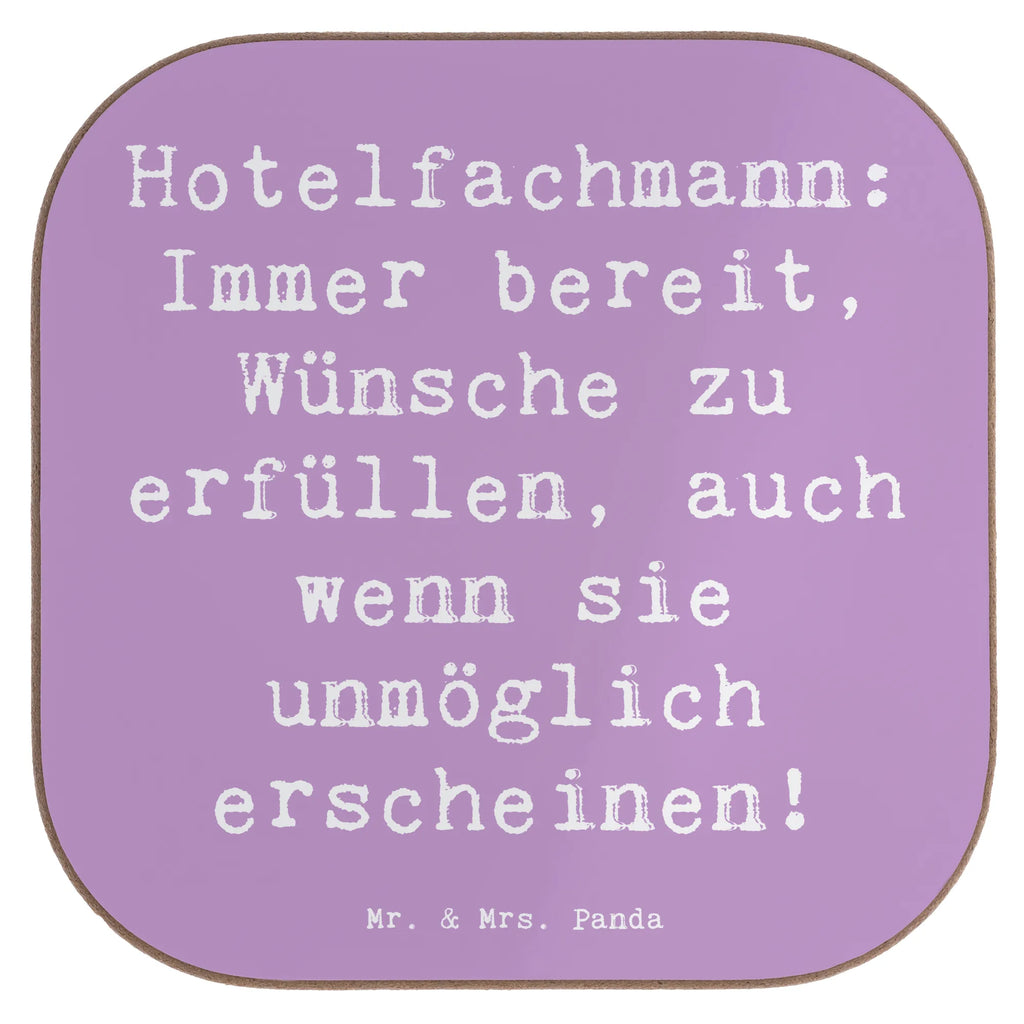 Hotelfachmann: Immer bereit, Wünsche zu erfüllen, auch wenn sie unmöglich erscheinen!

Mr. & Mrs. Panda